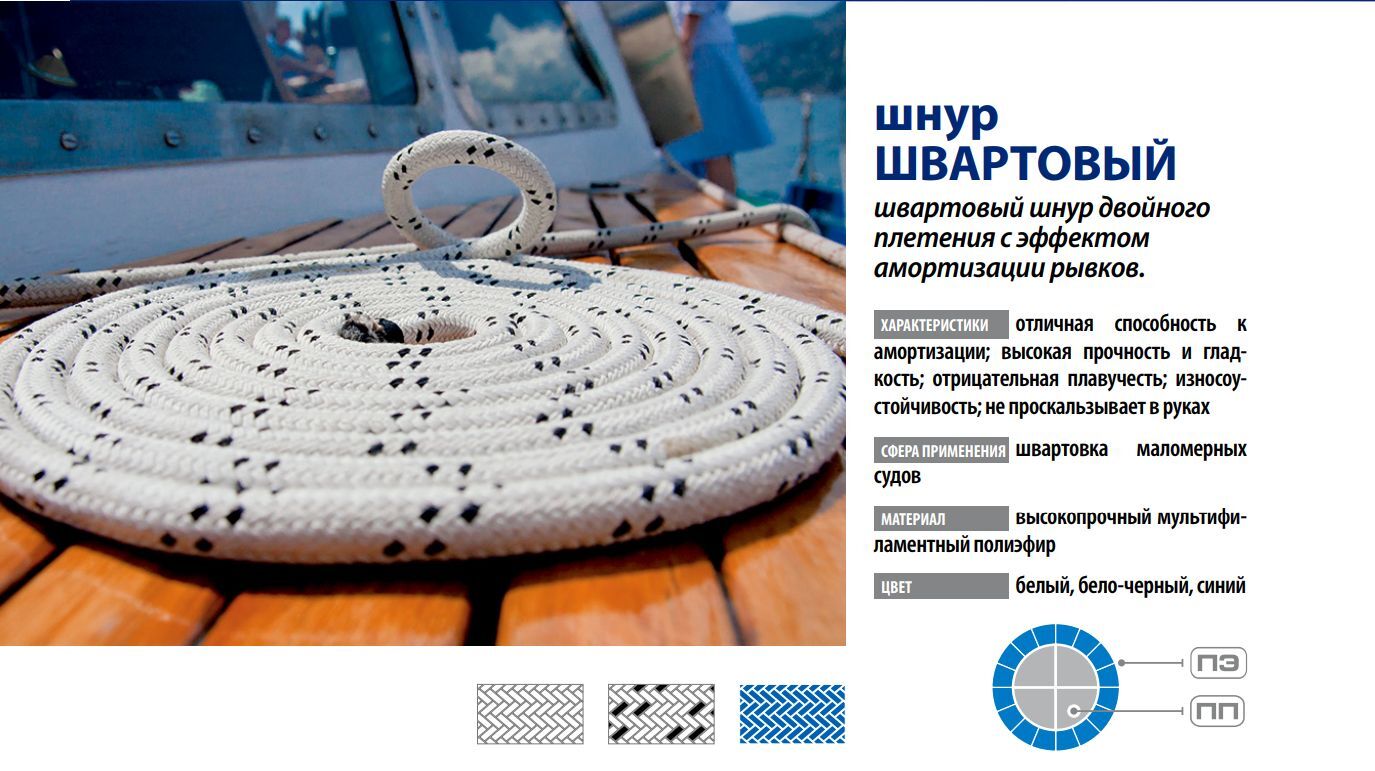 шнур
ШВАРТОВЫЙ

швартовый шнур двойного плетения с эффектом амортизации рывков.

ХАРАКТЕРИСТИКИ отличная способность к амортизации; высокая прочность и гладкость; отрицательная плавучесть; износоустойчивость; не проскальзывает в руках

СФЕРА ПРИМЕНЕНИЯ швартовка маломерных судов

МАТЕРИАЛ высокопрочный мультифиламентный полиэфир

ЦВЕТ белый, бело-черный, синий

ПЭ

ПП